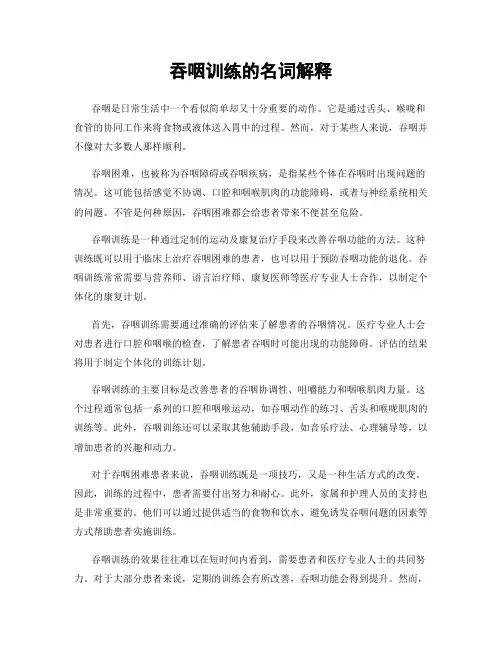 吞咽训练的名词解释

吞咽是日常生活中一个看似简单却又十分重要的动作。它是通过舌头、喉咙和食管的协同工作来将食物或液体送入胃中的过程。然而，对于某些人来说，吞咽并不像对大多数人那样顺利。

吞咽困难，也被称为吞咽障碍或吞咽疾病，是指某些个体在吞咽时出现问题的情况。这可能包括感觉不协调、口腔和咽喉肌肉的功能障碍，或者与神经系统相关的问题。不管是何种原因，吞咽困难都会给患者带来不便甚至危险。

吞咽训练是一种通过定制的运动及康复治疗手段来改善吞咽功能的方法。这种训练既可以用于临床上治疗吞咽困难的患者，也可以用于预防吞咽功能的退化。吞咽训练常常需要与营养师、语言治疗师、康复医师等医疗专业人士合作，以制定个体化的康复计划。

首先，吞咽训练需要通过准确的评估来了解患者的吞咽情况。医疗专业人士会对患者进行口腔和咽喉的检查，了解患者吞咽时可能出现的功能障碍。评估的结果将用于制定个体化的训练计划。

吞咽训练的主要目标是改善患者的吞咽协调性、咀嚼能力和咽喉肌肉力量。这个过程通常包括一系列的口腔和咽喉运动，如吞咽动作的练习、舌头和喉咙肌肉的训练等。此外，吞咽训练还可以采取其他辅助手段，如音乐疗法、心理辅导等，以增加患者的兴趣和动力。

对于吞咽困难患者来说，吞咽训练既是一项技巧，又是一种生活方式的改变。因此，训练的过程中，患者需要付出努力和耐心。此外，家属和护理人员的支持也是非常重要的。他们可以通过提供适当的食物和饮水、避免诱发吞咽问题的因素等方式帮助患者实施训练。

吞咽训练的效果往往难以在短时间内看到，需要患者和医疗专业人士的共同努力。对于大部分患者来说，定期的训练会有所改善，吞咽功能会得到提升。然而，